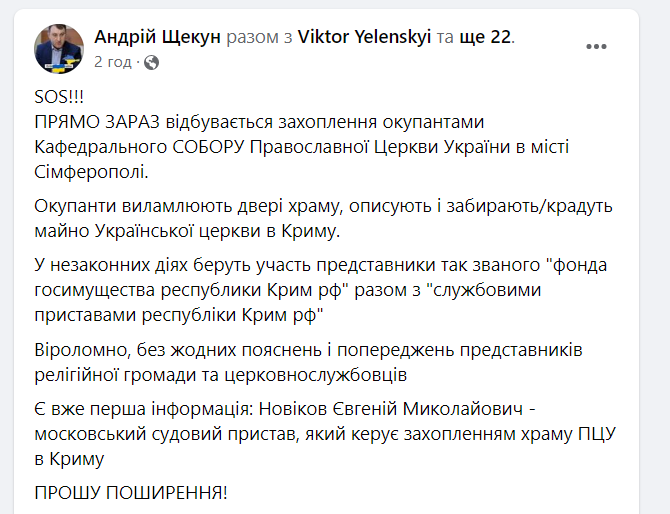 Андрій Щекун разом з Viktor Yelenskyi та ще 22.
2 год ·

SOS!!!
ПРЯМО ЗАРАЗ відбувається захоплення окупантами Кафедрального СОБОРУ Православної Церкви України в місті Сімферополі.

Окупанти виламлюють двері храму, описують і забирають/крадуть майно Української церкви в Криму.

У незаконних діях беруть участь представники так званого "фонда госимущества республики Крим рф" разом з "службовими приставами республіки Крим рф"

Віроломно, без жодних пояснень і попереджень представників релігійної громади та церковнослужбовців

Є вже перша інформація: Новіков Євгеній Миколайович - московський судовий пристав, який керує захопленням храму ПЦУ в Криму

ПРОШУ ПОШИРЕННЯ!